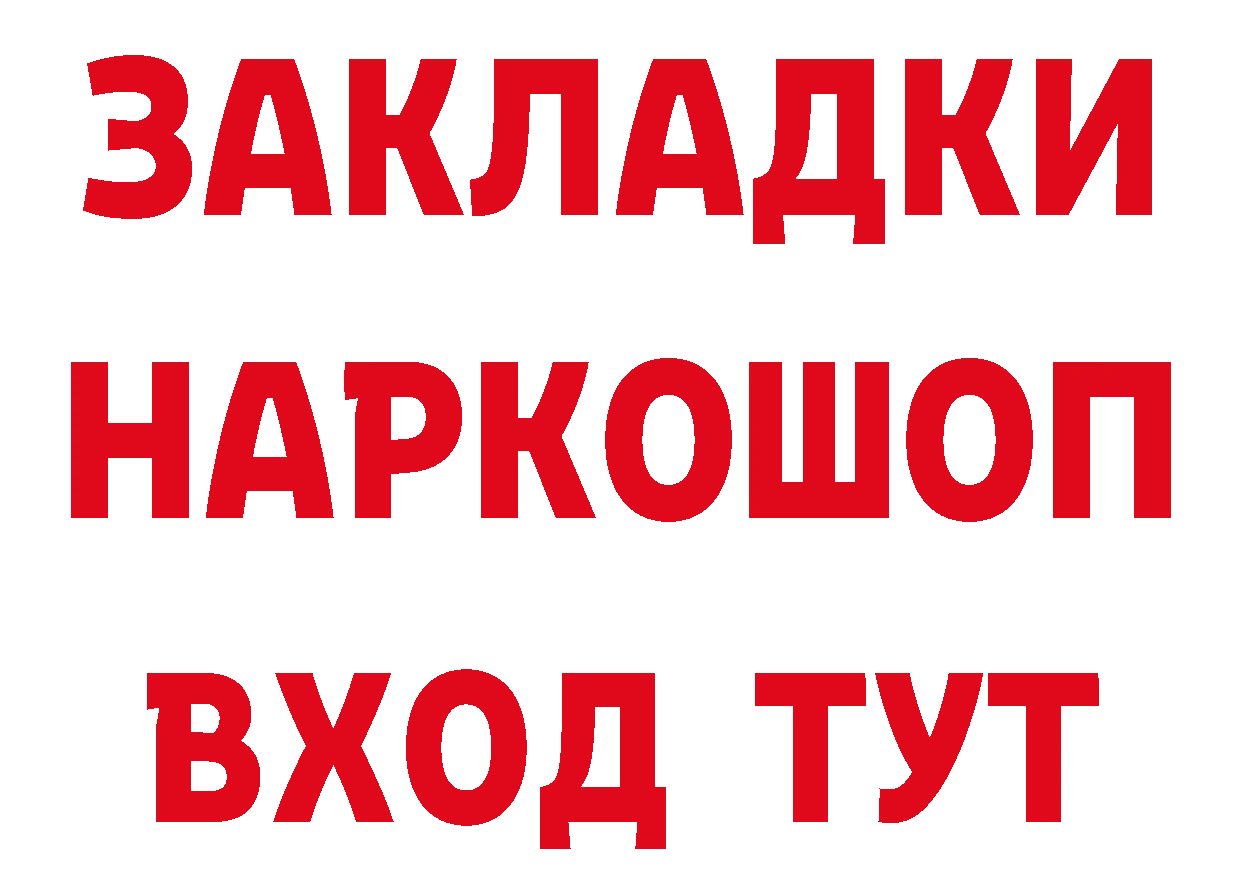 ЗАКЛАДКИ
НАРКОШОП
ВХОД ТУТ